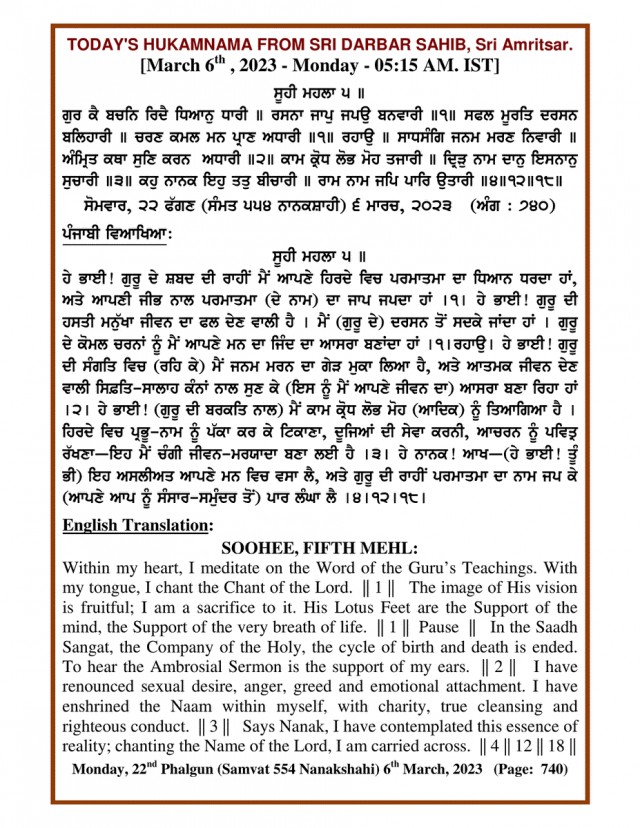 TODAY'S HUKAMNAMA FROM SRI DARBAR SAHIB, Sri Amritsar.
[March 6$^{th}$ , 2023 - Monday - 05:15 AM. IST]

ਸੂਹੀ ਮਹਲਾ ੫ ॥
ਗੁਰ ਕੈ ਬਚਨਿ ਰਿਦੈ ਧਿਆਨੁ ਧਾਰੀ ॥ ਰਸਨਾ ਜਾਪੁ ਜਪਉ ਬਨਵਾਰੀ ॥੧॥ ਸਫਲ ਮੂਰਤਿ ਦਰਸਨ ਬਲਿਹਾਰੀ ॥ ਚਰਣ ਕਮਲ ਮਨ ਪ੍ਰਾਣ ਅਧਾਰੀ ॥੧॥ ਰਹਾਉ ॥ ਸਾਧਸੰਗਿ ਜਨਮ ਮਰਣ ਨਿਵਾਰੀ ॥ ਅੰਮ੍ਰਿਤ ਕਥਾ ਸੁਣਿ ਕਰਨ ਅਧਾਰੀ ॥੨॥ ਕਾਮ ਕ੍ਰੋਧ ਲੋਭ ਮੋਹ ਤਜਾਰੀ ॥ ਦ੍ਰਿੜੁ ਨਾਮ ਦਾਨੁ ਇਸਨਾਨੁ ਸੁਚਾਰੀ ॥੩॥ ਕਹੁ ਨਾਨਕ ਇਹੁ ਤਤੁ ਬੀਚਾਰੀ ॥ ਰਾਮ ਨਾਮ ਜਪਿ ਪਾਰਿ ਉਤਾਰੀ ॥੪॥੧੨॥੧੮॥
ਸੋਮਵਾਰ, ੨੨ ਫੱਗਣ (ਸੰਮਤ ੫੫੪ ਨਾਨਕਸ਼ਾਹੀ) ੬ ਮਾਰਚ, ੨੦੨੩ (ਅੰਗ : ੭੪੦)

ਪੰਜਾਬੀ ਵਿਆਖਿਆ:
ਸੂਹੀ ਮਹਲਾ ੫ ॥
ਹੇ ਭਾਈ! ਗੁਰੂ ਦੇ ਸ਼ਬਦ ਦੀ ਰਾਹੀਂ ਮੈਂ ਆਪਣੇ ਹਿਰਦੇ ਵਿਚ ਪਰਮਾਤਮਾ ਦਾ ਧਿਆਨ ਧਰਦਾ ਹਾਂ, ਅਤੇ ਆਪਣੀ ਜੀਭ ਨਾਲ ਪਰਮਾਤਮਾ (ਦੇ ਨਾਮ) ਦਾ ਜਾਪ ਜਪਦਾ ਹਾਂ ।੧। ਹੇ ਭਾਈ! ਗੁਰੂ ਦੀ ਹਸਤੀ ਮਨੁੱਖਾ ਜੀਵਨ ਦਾ ਫਲ ਦੇਣ ਵਾਲੀ ਹੈ । ਮੈਂ (ਗੁਰੂ ਦੇ) ਦਰਸਨ ਤੋਂ ਸਦਕੇ ਜਾਂਦਾ ਹਾਂ । ਗੁਰੂ ਦੇ ਕੋਮਲ ਚਰਨਾਂ ਨੂੰ ਮੈਂ ਆਪਣੇ ਮਨ ਦਾ ਜਿੰਦ ਦਾ ਆਸਰਾ ਬਣਾਂਦਾ ਹਾਂ ।੧।ਰਹਾਉ। ਹੇ ਭਾਈ! ਗੁਰੂ ਦੀ ਸੰਗਤਿ ਵਿਚ (ਰਹਿ ਕੇ) ਮੈਂ ਜਨਮ ਮਰਨ ਦਾ ਗੇੜ ਮੁਕਾ ਲਿਆ ਹੈ, ਅਤੇ ਆਤਮਕ ਜੀਵਨ ਦੇਣ ਵਾਲੀ ਸਿਫ਼ਤਿ-ਸਾਲਾਹ ਕੰਨਾਂ ਨਾਲ ਸੁਣ ਕੇ (ਇਸ ਨੂੰ ਮੈਂ ਆਪਣੇ ਜੀਵਨ ਦਾ) ਆਸਰਾ ਬਣਾ ਰਿਹਾ ਹਾਂ ।੨। ਹੇ ਭਾਈ! (ਗੁਰੂ ਦੀ ਬਰਕਤਿ ਨਾਲ) ਮੈਂ ਕਾਮ ਕ੍ਰੋਧ ਲੋਭ ਮੋਹ (ਆਦਿਕ) ਨੂੰ ਤਿਆਗਿਆ ਹੈ । ਹਿਰਦੇ ਵਿਚ ਪ੍ਰਭੂ-ਨਾਮ ਨੂੰ ਪੱਕਾ ਕਰ ਕੇ ਟਿਕਾਣਾ, ਦੂਜਿਆਂ ਦੀ ਸੇਵਾ ਕਰਨੀ, ਆਚਰਨ ਨੂੰ ਪਵਿਤ੍ਰ ਰੱਖਣਾ—ਇਹ ਮੈਂ ਚੰਗੀ ਜੀਵਨ-ਮਰਯਾਦਾ ਬਣਾ ਲਈ ਹੈ ।੩। ਹੇ ਨਾਨਕ! ਆਖ—(ਹੇ ਭਾਈ! ਤੂੰ ਭੀ) ਇਹ ਅਸਲੀਅਤ ਆਪਣੇ ਮਨ ਵਿਚ ਵਸਾ ਲੈ, ਅਤੇ ਗੁਰੂ ਦੀ ਰਾਹੀਂ ਪਰਮਾਤਮਾ ਦਾ ਨਾਮ ਜਪ ਕੇ (ਆਪਣੇ ਆਪ ਨੂੰ ਸੰਸਾਰ-ਸਮੁੰਦਰ ਤੋਂ) ਪਾਰ ਲੰਘਾ ਲੈ ।੪।੧੨।੧੮।

English Translation:
SOOHEE, FIFTH MEHL:
Within my heart, I meditate on the Word of the Guru's Teachings. With my tongue, I chant the Chant of the Lord. ‖ 1 ‖ The image of His vision is fruitful; I am a sacrifice to it. His Lotus Feet are the Support of the mind, the Support of the very breath of life. ‖ 1 ‖ Pause ‖ In the Saadh Sangat, the Company of the Holy, the cycle of birth and death is ended. To hear the Ambrosial Sermon is the support of my ears. ‖ 2 ‖ I have renounced sexual desire, anger, greed and emotional attachment. I have enshrined the Naam within myself, with charity, true cleansing and righteous conduct. ‖ 3 ‖ Says Nanak, I have contemplated this essence of reality; chanting the Name of the Lord, I am carried across. ‖ 4 ‖ 12 ‖ 18 ‖
Monday, 22$^{nd}$ Phalgun (Samvat 554 Nanakshahi) 6$^{th}$ March, 2023 (Page: 740)